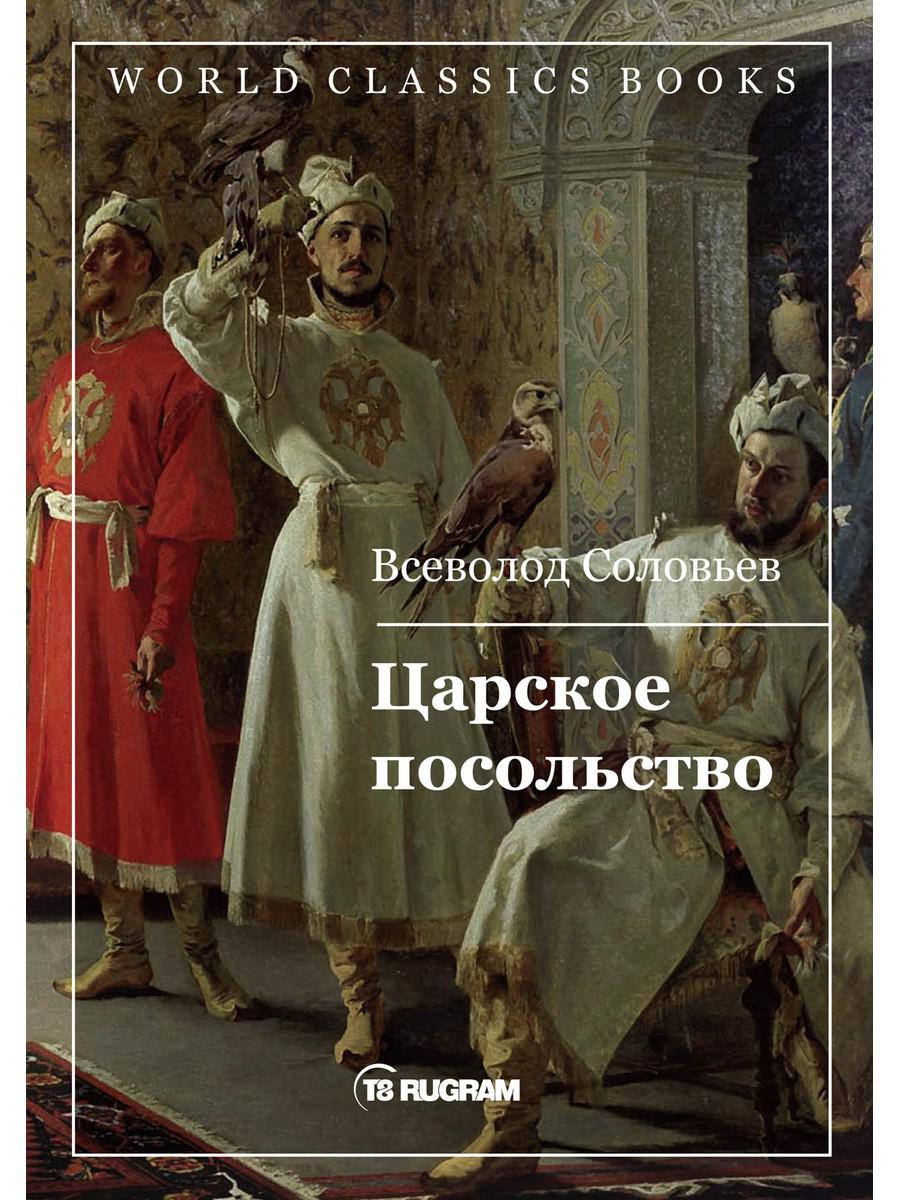 WORLD CLASSICS BOOKS

Всеволод Соловьев

Царское посольство

T8 RUGRAM